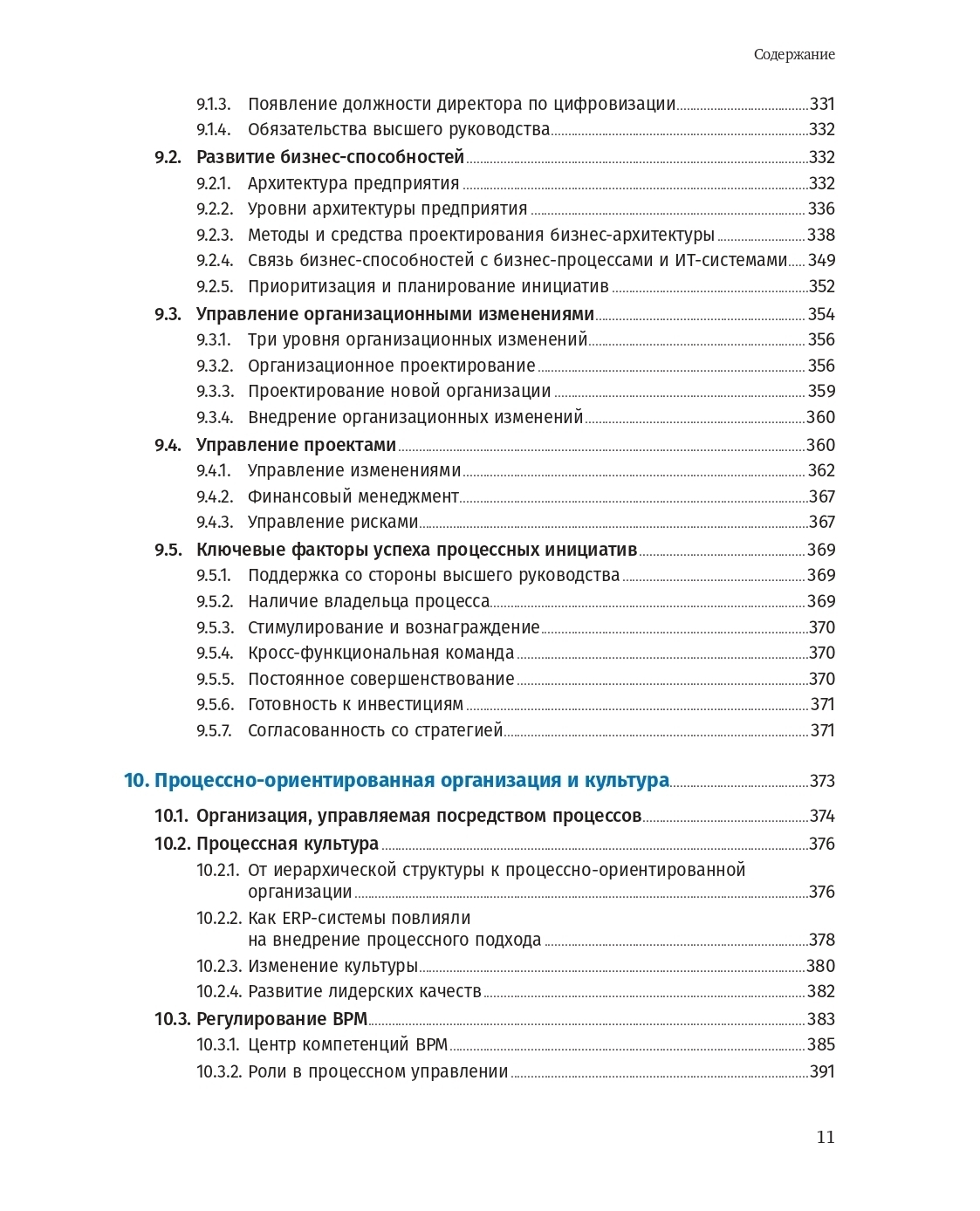 Содержание

9.1.3. Появление должности директора по цифровизации 331
9.1.4. Обязательства высшего руководства 332
9.2. Развитие бизнес-способностей 332
9.2.1. Архитектура предприятия 332
9.2.2. Уровни архитектуры предприятия 336
9.2.3. Методы и средства проектирования бизнес-архитектуры 338
9.2.4. Связь бизнес-способностей с бизнес-процессами и ИТ-системами 349
9.2.5. Приоритизация и планирование инициатив 352
9.3. Управление организационными изменениями 354
9.3.1. Три уровня организационных изменений 356
9.3.2. Организационное проектирование 356
9.3.3. Проектирование новой организации 359
9.3.4. Внедрение организационных изменений 360
9.4. Управление проектами 360
9.4.1. Управление изменениями 362
9.4.2. Финансовый менеджмент 367
9.4.3. Управление рисками 367
9.5. Ключевые факторы успеха процессных инициатив 369
9.5.1. Поддержка со стороны высшего руководства 369
9.5.2. Наличие владельца процесса 369
9.5.3. Стимулирование и вознаграждение 370
9.5.4. Кросс-функциональная команда 370
9.5.5. Постоянное совершенствование 370
9.5.6. Готовность к инвестициям 371
9.5.7. Согласованность со стратегией 371

10. Процессно-ориентированная организация и культура 373
10.1. Организация, управляемая посредством процессов 374
10.2. Процессная культура 376
10.2.1. От иерархической структуры к процессно-ориентированной организации 376
10.2.2. Как ERP-системы повлияли на внедрение процессного подхода 378
10.2.3. Изменение культуры 380
10.2.4. Развитие лидерских качеств 382
10.3. Регулирование BPM 383
10.3.1. Центр компетенций BPM 385
10.3.2. Роли в процессном управлении 391

11